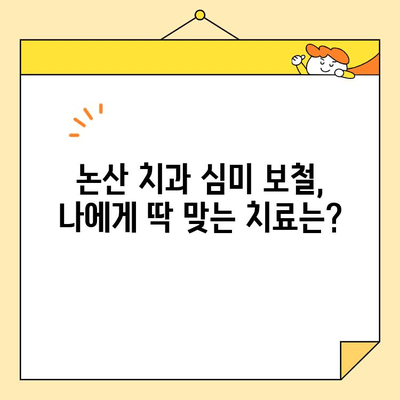 논산 치과 심미 보철,
나에게 딱 맞는 치료는?